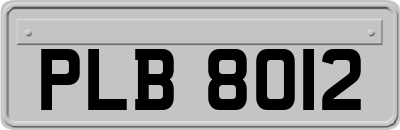 PLB 8012